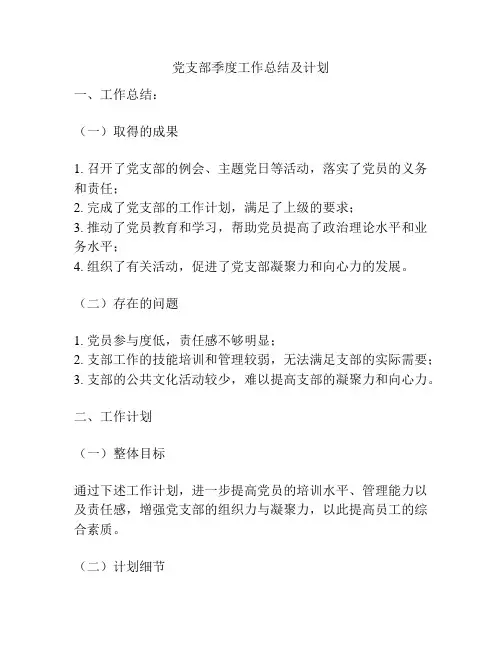 党支部季度工作总结及计划

一、工作总结：

（一）取得的成果

1. 召开了党支部的例会、主题党日等活动，落实了党员的义务和责任；
2. 完成了党支部的工作计划，满足了上级的要求；
3. 推动了党员教育和学习，帮助党员提高了政治理论水平和业务水平；
4. 组织了有关活动，促进了党支部凝聚力和向心力的发展。

（二）存在的问题

1. 党员参与度低，责任感不够明显；
2. 支部工作的技能培训和管理较弱，无法满足支部的实际需要；
3. 支部的公共文化活动较少，难以提高支部的凝聚力和向心力。

二、工作计划

（一）整体目标

通过下述工作计划，进一步提高党员的培训水平、管理能力以及责任感，增强党支部的组织力与凝聚力，以此提高员工的综合素质。

（二）计划细节